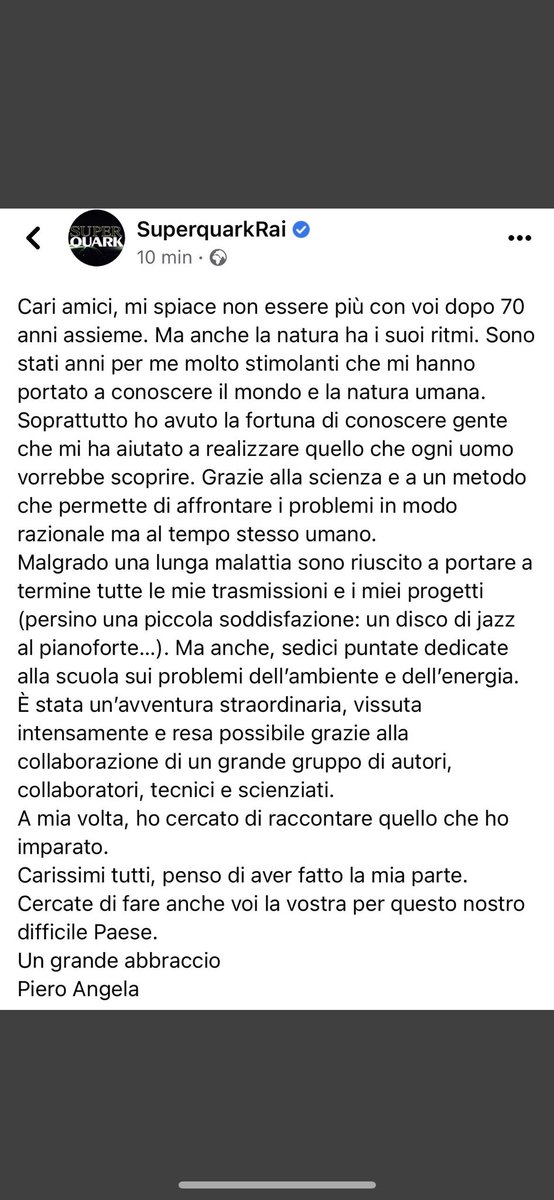 SUPER QUARK

SuperquarkRai
10 min ·

Cari amici, mi spiace non essere più con voi dopo 70 anni assieme. Ma anche la natura ha i suoi ritmi. Sono stati anni per me molto stimolanti che mi hanno portato a conoscere il mondo e la natura umana. Soprattutto ho avuto la fortuna di conoscere gente che mi ha aiutato a realizzare quello che ogni uomo vorrebbe scoprire. Grazie alla scienza e a un metodo che permette di affrontare i problemi in modo razionale ma al tempo stesso umano.
Malgrado una lunga malattia sono riuscito a portare a termine tutte le mie trasmissioni e i miei progetti (persino una piccola soddisfazione: un disco di jazz al pianoforte...). Ma anche, sedici puntate dedicate alla scuola sui problemi dell'ambiente e dell'energia.
È stata un'avventura straordinaria, vissuta intensamente e resa possibile grazie alla collaborazione di un grande gruppo di autori, collaboratori, tecnici e scienziati.
A mia volta, ho cercato di raccontare quello che ho imparato.
Carissimi tutti, penso di aver fatto la mia parte.
Cercate di fare anche voi la vostra per questo nostro difficile Paese.
Un grande abbraccio
Piero Angela